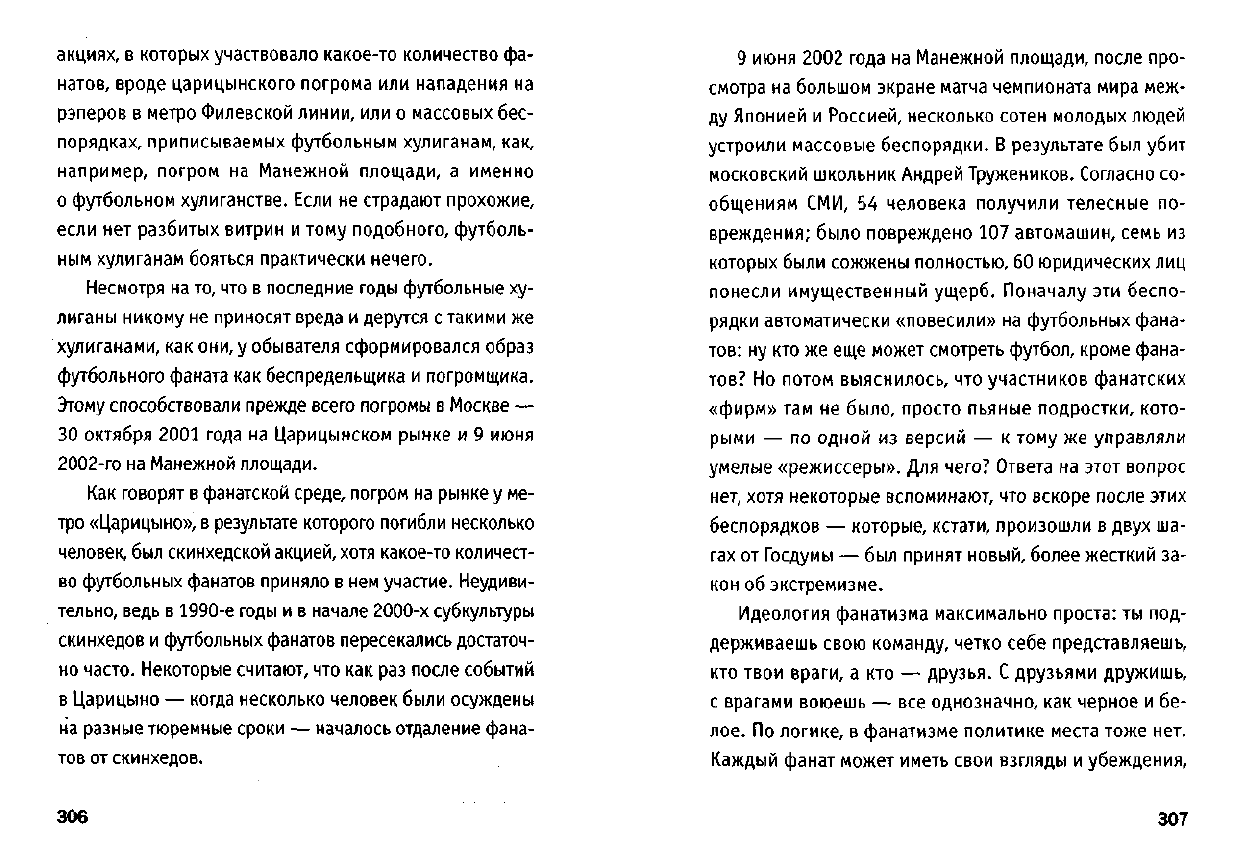 акциях, в которых участвовало какое-то количество фанатов, вроде царицынского погрома или нападения на рэперов в метро Филевской линии, или о массовых беспорядках, приписываемых футбольным хулиганам, как, например, погром на Манежной площади, а именно о футбольном хулиганстве. Если не страдают прохожие, если нет разбитых витрин и тому подобного, футбольным хулиганам бояться практически нечего.

Несмотря на то, что в последние годы футбольные хулиганы никому не приносят вреда и дерутся с такими же хулиганами, как они, у обывателя сформировался образ футбольного фаната как беспредельщика и погромщика. Этому способствовали прежде всего погромы в Москве — 30 октября 2001 года на Царицынском рынке и 9 июня 2002-го на Манежной площади.

Как говорят в фанатской среде, погром на рынке у метро «Царицыно», в результате которого погибли несколько человек, был скинхедской акцией, хотя какое-то количество футбольных фанатов приняло в нем участие. Неудивительно, ведь в 1990-е годы и в начале 2000-х субкультуры скинхедов и футбольных фанатов пересекались достаточно часто. Некоторые считают, что как раз после событий в Царицыно — когда несколько человек были осуждены на разные тюремные сроки — началось отдаление фанатов от скинхедов.

306

9 июня 2002 года на Манежной площади, после просмотра на большом экране матча чемпионата мира между Японией и Россией, несколько сотен молодых людей устроили массовые беспорядки. В результате был убит московский школьник Андрей Труженников. Согласно сообщениям СМИ, 54 человека получили телесные повреждения; было повреждено 107 автомашин, семь из которых были сожжены полностью, 60 юридических лиц понесли имущественный ущерб. Поначалу эти беспорядки автоматически «повесили» на футбольных фанатов: ну кто же еще может смотреть футбол, кроме фанатов? Но потом выяснилось, что участников фанатских «фирм» там не было, просто пьяные подростки, которыми — по одной из версий — к тому же управляли умелые «режиссеры». Для чего? Ответа на этот вопрос нет, хотя некоторые вспоминают, что вскоре после этих беспорядков — которые, кстати, произошли в двух шагах от Госдумы — был принят новый, более жесткий закон об экстремизме.

Идеология фанатизма максимально проста: ты поддерживаешь свою команду, четко себе представляешь, кто твои враги, а кто — друзья. С друзьями дружишь, с врагами воюешь — все однозначно, как черное и белое. По логике, в фанатизме политике места тоже нет. Каждый фанат может иметь свои взгляды и убеждения,

307